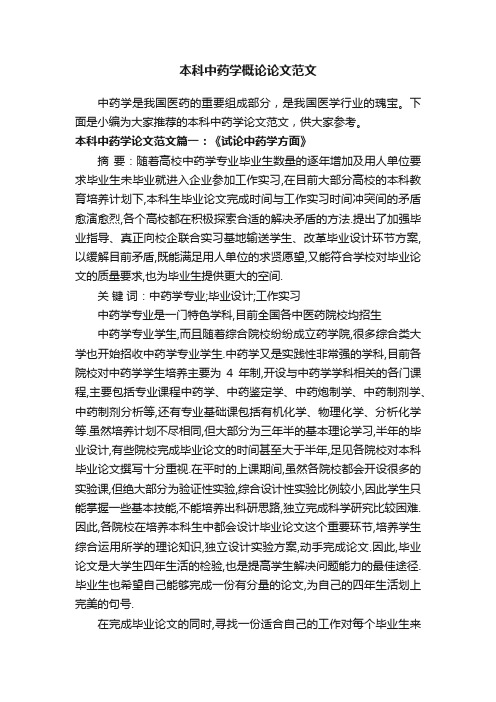 本科中药学概论论文范文

中药学是我国医药的重要组成部分，是我国医学行业的瑰宝。下面是小编为大家推荐的本科中药学论文范文，供大家参考。

本科中药学论文范文篇一：《试论中药学方面》

摘 要：随着高校中药学专业毕业生数量的逐年增加及用人单位要求毕业生未毕业就进入企业参加工作实习,在目前大部分高校的本科教育培养计划下,本科生毕业论文完成时间与工作实习时间冲突间的矛盾愈演愈烈,各个高校都在积极探索合适的解决矛盾的方法.提出了加强毕业指导、真正向校企联合实习基地输送学生、改革毕业设计环节方案,以缓解目前矛盾,既能满足用人单位的求贤愿望,又能符合学校对毕业论文的质量要求,也为毕业生提供更大的空间.

关 键 词：中药学专业;毕业设计;工作实习

中药学专业是一门特色学科,目前全国各中医药院校均招生

中药学专业学生,而且随着综合院校纷纷成立药学院,很多综合类大学也开始招收中药学专业学生.中药学又是实践性非常强的学科,目前各院校对中药学学生培养主要为 4 年制,开设与中药学学科相关的各门课程,主要包括专业课程中药学、中药鉴定学、中药炮制学、中药制剂学、中药制剂分析等,还有专业基础课包括有机化学、物理化学、分析化学等.虽然培养计划不尽相同,但大部分为三年半的基本理论学习,半年的毕业设计,有些院校完成毕业论文的时间甚至大于半年,足见各院校对本科毕业论文撰写十分重视.在平时的上课期间,虽然各院校都会开设很多的实验课,但绝大部分为验证性实验,综合设计性实验比例较小,因此学生只能掌握一些基本技能,不能培养出科研思路,独立完成科学研究比较困难.因此,各院校在培养本科生中都会设计毕业论文这个重要环节,培养学生综合运用所学的理论知识,独立设计实验方案,动手完成论文.因此,毕业论文是大学生四年生活的检验,也是提高学生解决问题能力的最佳途径.毕业生也希望自己能够完成一份有分量的论文,为自己的四年生活划上完美的句号.

在完成毕业论文的同时,寻找一份适合自己的工作对每个毕业生来